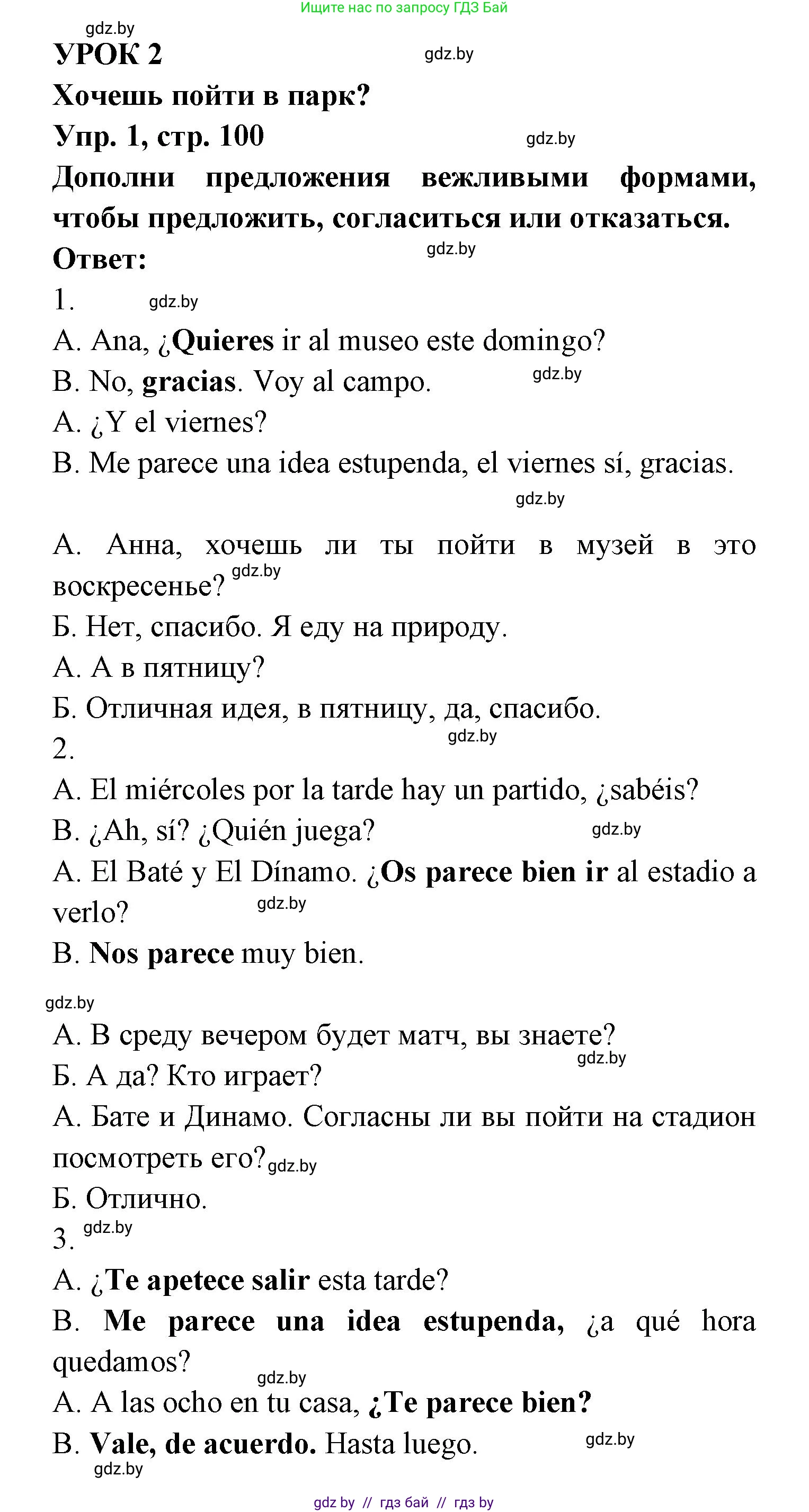 Ищите нас по запросу ГДЗ Бай

gdz.by

УРОК 2

gdz.by

Хочешь пойти в парк?

Упр. 1, стр. 100

gdz.by

Дополни предложения вежливыми формами, чтобы предложить, согласиться или отказаться.

Ответ:

gdz.by

1.

gdz.by

A. Ana, ¿Quieres ir al museo este domingo?

B. No, gracias. Voy al campo.

gdz.by

A. ¿Y el viernes?

B. Me parece una idea estupenda, el viernes sí, gracias.

gdz.by

А. Анна, хочешь ли ты пойти в музей в это воскресенье?

gdz.by

Б. Нет, спасибо. Я еду на природу.

А. А в пятницу?

Б. Отличная идея, в пятницу, да, спасибо.

2.

gdz.by

A. El miércoles por la tarde hay un partido, ¿sabéis?

B. ¿Ah, sí? ¿Quién juega?

gdz.by

A. El Baté y El Dínamo. ¿Os parece bien ir al estadio a verlo?

gdz.by

B. Nos parece muy bien.

gdz.by

А. В среду вечером будет матч, вы знаете?

gdz.by

Б. А да? Кто играет?

А. Бате и Динамо. Согласны ли вы пойти на стадион посмотреть его?

gdz.by

Б. Отлично.

3.

gdz.by

A. ¿Te apetece salir esta tarde?

B. Me parece una idea estupenda, ¿a qué hora quedamos?

gdz.by

A. A las ocho en tu casa, ¿Te parece bien?

B. Vale, de acuerdo. Hasta luego.

gdz.by

gdz.by

gdz by // гдз бай // гдз by